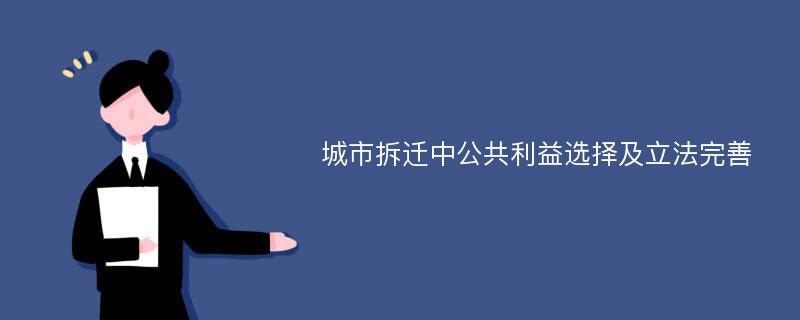 城市拆迁中公共利益选择及立法完善